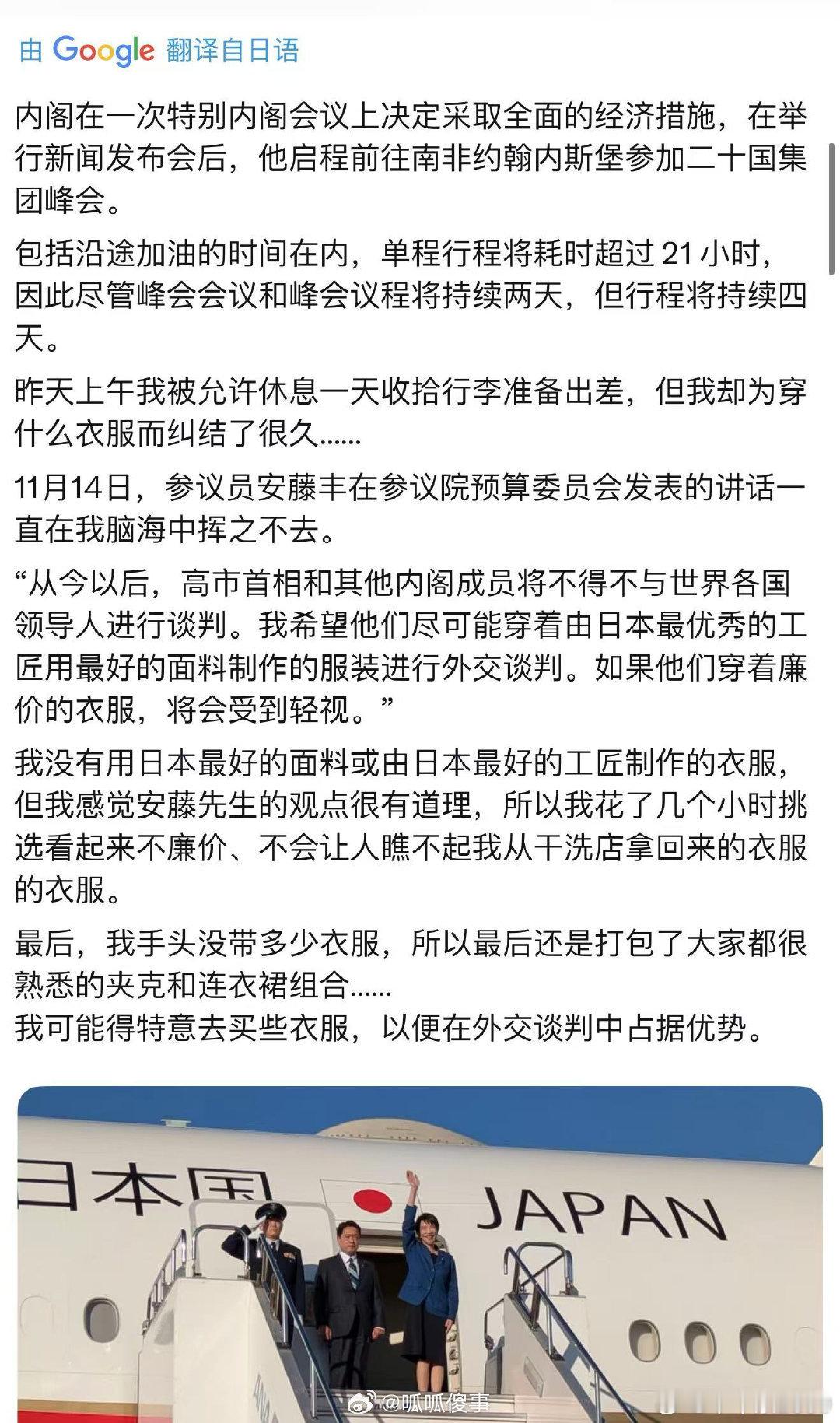 由 Google 翻译自日语

内阁在一次特别内阁会议上决定采取全面的经济措施，在举行新闻发布会后，他启程前往南非约翰内斯堡参加二十国集团峰会。

包括沿途加油的时间在内，单程行程将耗时超过 21 小时，因此尽管峰会会议和峰会议程将持续两天，但行程将持续四天。

昨天上午我被允许休息一天收拾行李准备出差，但我却为穿什么衣服而纠结了很久......

11月14日，参议员安藤丰在参议院预算委员会发表的讲话一直在我脑海中挥之不去。

“从今以后，高市首相和其他内阁成员将不得不与世界各国领导人进行谈判。我希望他们尽可能穿着由日本最优秀的工匠用最好的面料制作的服装进行外交谈判。如果他们穿着廉价的衣服，将会受到轻视。”

我没有用日本最好的面料或由日本最好的工匠制作的衣服，但我感觉安藤先生的观点很有道理，所以我花了几个小时挑选看起来不廉价、不会让人瞧不起我从干洗店拿回来的衣服的衣服。

最后，我手头没带多少衣服，所以最后还是打包了大家都很熟悉的夹克和连衣裙组合......
我可能得特意去买些衣服，以便在外交谈判中占据优势。

日本国

JAPAN

@呱呱傻事